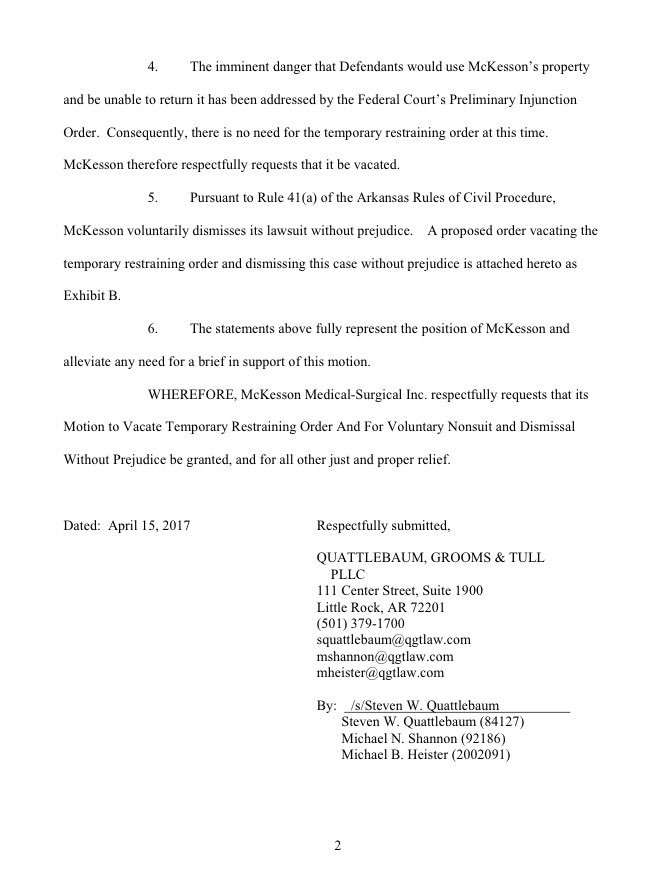 4. The imminent danger that Defendants would use McKesson's property and be unable to return it has been addressed by the Federal Court's Preliminary Injunction Order. Consequently, there is no need for the temporary restraining order at this time. McKesson therefore respectfully requests that it be vacated.

5. Pursuant to Rule 41(a) of the Arkansas Rules of Civil Procedure, McKesson voluntarily dismisses its lawsuit without prejudice. A proposed order vacating the temporary restraining order and dismissing this case without prejudice is attached hereto as Exhibit B.

6. The statements above fully represent the position of McKesson and alleviate any need for a brief in support of this motion.

WHEREFORE, McKesson Medical-Surgical Inc. respectfully requests that its Motion to Vacate Temporary Restraining Order And For Voluntary Nonsuit and Dismissal Without Prejudice be granted, and for all other just and proper relief.

Dated: April 15, 2017

Respectfully submitted,

QUATTLEBAUM, GROOMS & TULL PLLC
111 Center Street, Suite 1900
Little Rock, AR 72201
(501) 379-1700
squattlebaum@qgtlaw.com
mshannon@qgtlaw.com
mheister@qgtlaw.com

By: /s/Steven W. Quattlebaum
Steven W. Quattlebaum (84127)
Michael N. Shannon (92186)
Michael B. Heister (2002091)

2